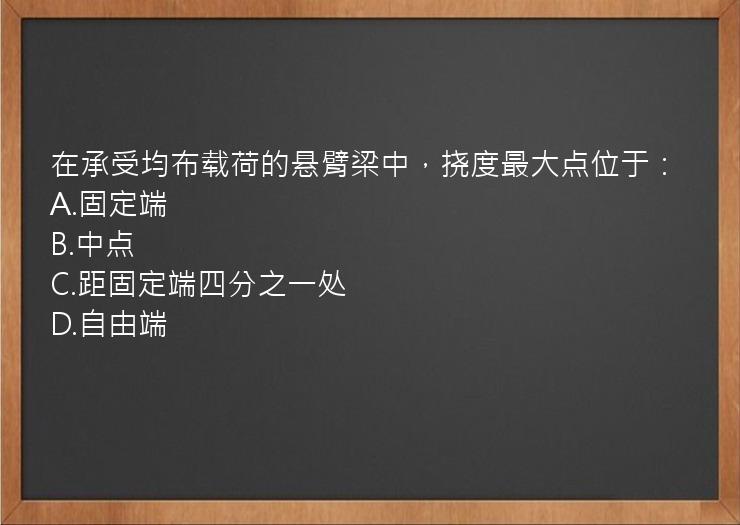 在承受均布载荷的悬臂梁中，挠度最大点位于：
A.固定端
B.中点
C.距固定端四分之一处
D.自由端